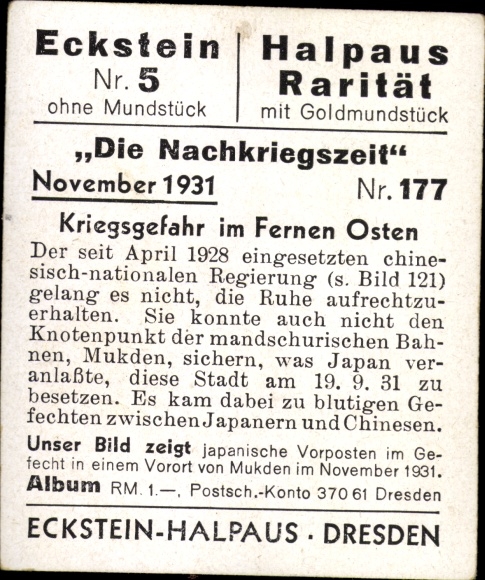 Eckstein
Nr. 5
ohne Mundstück

Halpaus
Rarität
mit Goldmundstück

„Die Nachkriegszeit“

November 1931

Nr. 177

Kriegsgefahr im Fernen Osten

Der seit April 1928 eingesetzten chinesisch-nationalen Regierung (s. Bild 121) gelang es nicht, die Ruhe aufrechtzuerhalten. Sie konnte auch nicht den Knotenpunkt der mandschurischen Bahnen, Mukden, sichern, was Japan veranlaßte, diese Stadt am 19. 9. 31 zu besetzen. Es kam dabei zu blutigen Gefechten zwischen Japanern und Chinesen.

Unser Bild zeigt japanische Vorposten im Gefecht in einem Vorort von Mukden im November 1931.

Album RM. 1.—, Postsch.-Konto 370 61 Dresden

ECKSTEIN-HALPAUS · DRESDEN